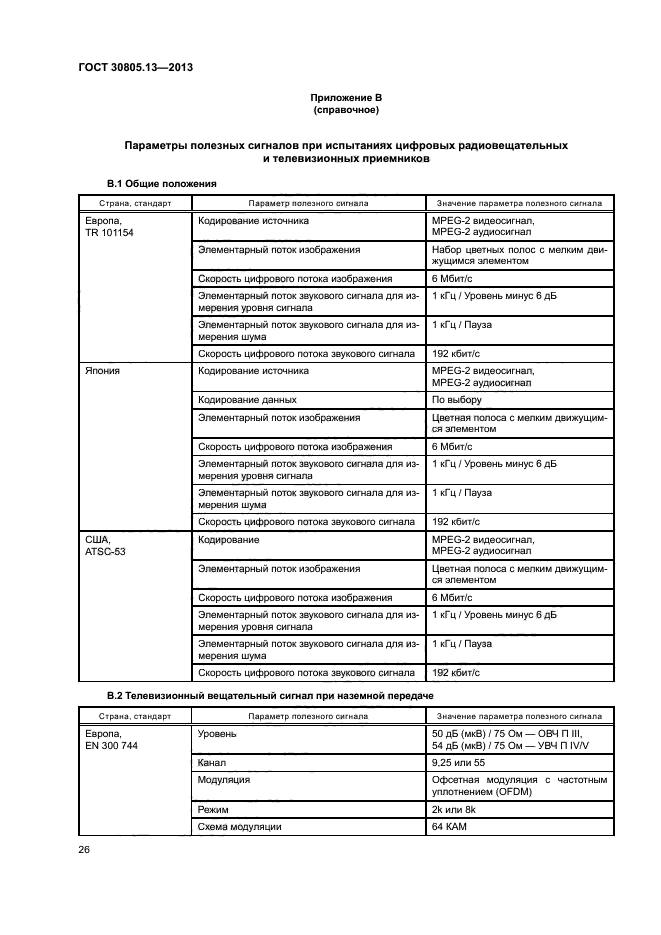 ГОСТ 30805.13—2013

Приложение В
(справочное)

Параметры полезных сигналов при испытаниях цифровых радиовещательных и телевизионных приемников

В.1 Общие положения

| Страна, стандарт | Параметр полезного сигнала | Значение параметра полезного сигнала |
|---|---|---|
| Европа, TR 101154 | Кодирование источника | MPEG-2 видеосигнал, MPEG-2 аудиосигнал |
| | Элементарный поток изображения | Набор цветных полос с мелким движущимся элементом |
| | Скорость цифрового потока изображения | 6 Мбит/с |
| | Элементарный поток звукового сигнала для измерения уровня сигнала | 1 кГц / Уровень минус 6 дБ |
| | Элементарный поток звукового сигнала для измерения шума | 1 кГц / Пауза |
| | Скорость цифрового потока звукового сигнала | 192 кбит/с |
| Япония | Кодирование источника | MPEG-2 видеосигнал, MPEG-2 аудиосигнал |
| | Кодирование данных | По выбору |
| | Элементарный поток изображения | Цветная полоса с мелким движущимся элементом |
| | Скорость цифрового потока изображения | 6 Мбит/с |
| | Элементарный поток звукового сигнала для измерения уровня сигнала | 1 кГц / Уровень минус 6 дБ |
| | Элементарный поток звукового сигнала для измерения шума | 1 кГц / Пауза |
| | Скорость цифрового потока звукового сигнала | 192 кбит/с |
| США, ATSC-53 | Кодирование | MPEG-2 видеосигнал, MPEG-2 аудиосигнал |
| | Элементарный поток изображения | Цветная полоса с мелким движущимся элементом |
| | Скорость цифрового потока изображения | 6 Мбит/с |
| | Элементарный поток звукового сигнала для измерения уровня сигнала | 1 кГц / Уровень минус 6 дБ |
| | Элементарный поток звукового сигнала для измерения шума | 1 кГц / Пауза |
| | Скорость цифрового потока звукового сигнала | 192 кбит/с |

В.2 Телевизионный вещательный сигнал при наземной передаче

| Страна, стандарт | Параметр полезного сигнала | Значение параметра полезного сигнала |
|---|---|---|
| Европа, EN 300 744 | Уровень | 50 дБ (мкВ) / 75 Ом — ОВЧ П III, 54 дБ (мкВ) / 75 Ом — УВЧ П IV/V |
| | Канал | 9,25 или 55 |
| | Модуляция | Офсетная модуляция с частотным уплотнением (OFDM) |
| | Режим | 2k или 8k |
| | Схема модуляции | 64 КАМ |

26